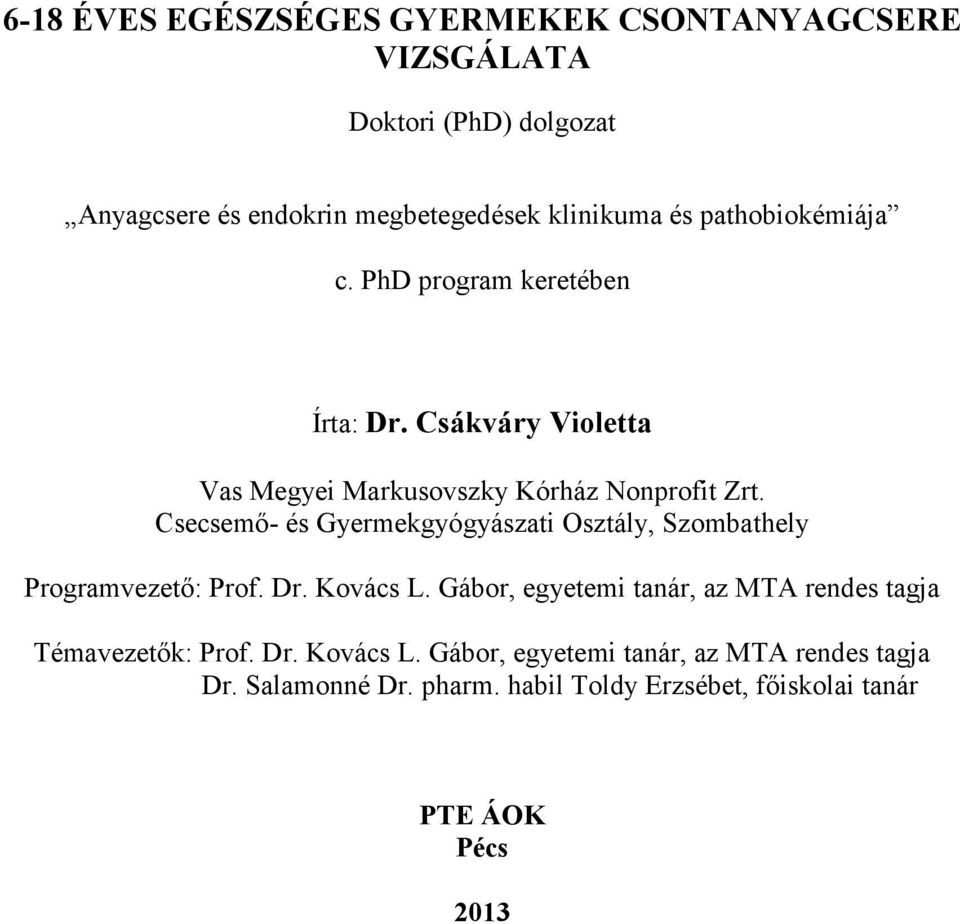 6-18 ÉVES EGÉSZSÉGES GYERMEKEK CSONTANYAGCSERE VIZSGÁLATA

Doktori (PhD) dolgozat

„Anyagcsere és endokrin megbetegedések klinikuma és pathobiokémiája”

c. PhD program keretében

Írta: Dr. Csákváry Violetta

Vas Megyei Markusovszky Kórház Nonprofit Zrt.
Csecsemő- és Gyermekgyógyászati Osztály, Szombathely

Programvezető: Prof. Dr. Kovács L. Gábor, egyetemi tanár, az MTA rendes tagja

Témavezetők: Prof. Dr. Kovács L. Gábor, egyetemi tanár, az MTA rendes tagja
Dr. Salamonné Dr. pharm. habil Toldy Erzsébet, főiskolai tanár

PTE ÁOK
Pécs

2013